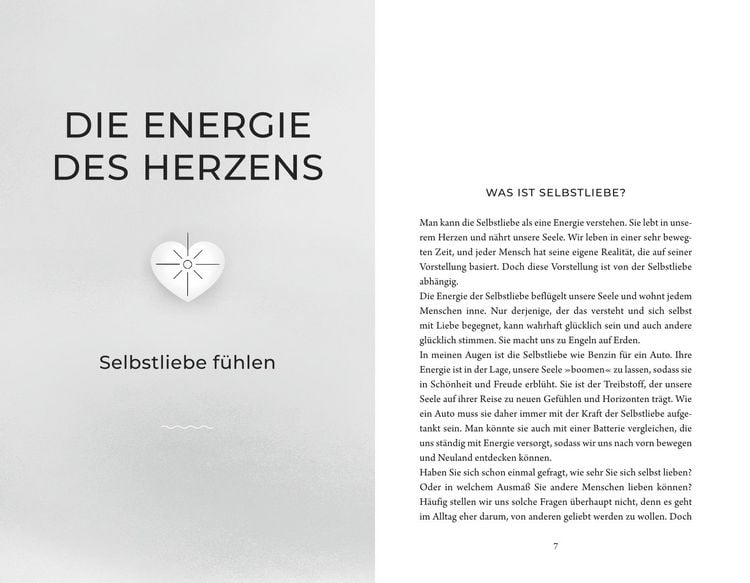 DIE ENERGIE DES HERZENS

Selbstliebe fühlen

WAS IST SELBSTLIEBE?

Man kann die Selbstliebe als eine Energie verstehen. Sie lebt in unserem Herzen und nährt unsere Seele. Wir leben in einer sehr bewegten Zeit, und jeder Mensch hat seine eigene Realität, die auf seiner Vorstellung basiert. Doch diese Vorstellung ist von der Selbstliebe abhängig.
Die Energie der Selbstliebe beflügelt unsere Seele und wohnt jedem Menschen inne. Nur derjenige, der das versteht und sich selbst mit Liebe begegnet, kann wahrhaft glücklich sein und auch andere glücklich stimmen. Sie macht uns zu Engeln auf Erden.
In meinen Augen ist die Selbstliebe wie Benzin für ein Auto. Ihre Energie ist in der Lage, unsere Seele »boomen« zu lassen, sodass sie in Schönheit und Freude erblüht. Sie ist der Treibstoff, der unsere Seele auf ihrer Reise zu neuen Gefühlen und Horizonten trägt. Wie ein Auto muss sie daher immer mit der Kraft der Selbstliebe aufgetankt sein. Man könnte sie auch mit einer Batterie vergleichen, die uns ständig mit Energie versorgt, sodass wir uns nach vorn bewegen und Neuland entdecken können.
Haben Sie sich schon einmal gefragt, wie sehr Sie sich selbst lieben? Oder in welchem Ausmaß Sie andere Menschen lieben können? Häufig stellen wir uns solche Fragen überhaupt nicht, denn es geht im Alltag eher darum, von anderen geliebt werden zu wollen. Doch

7